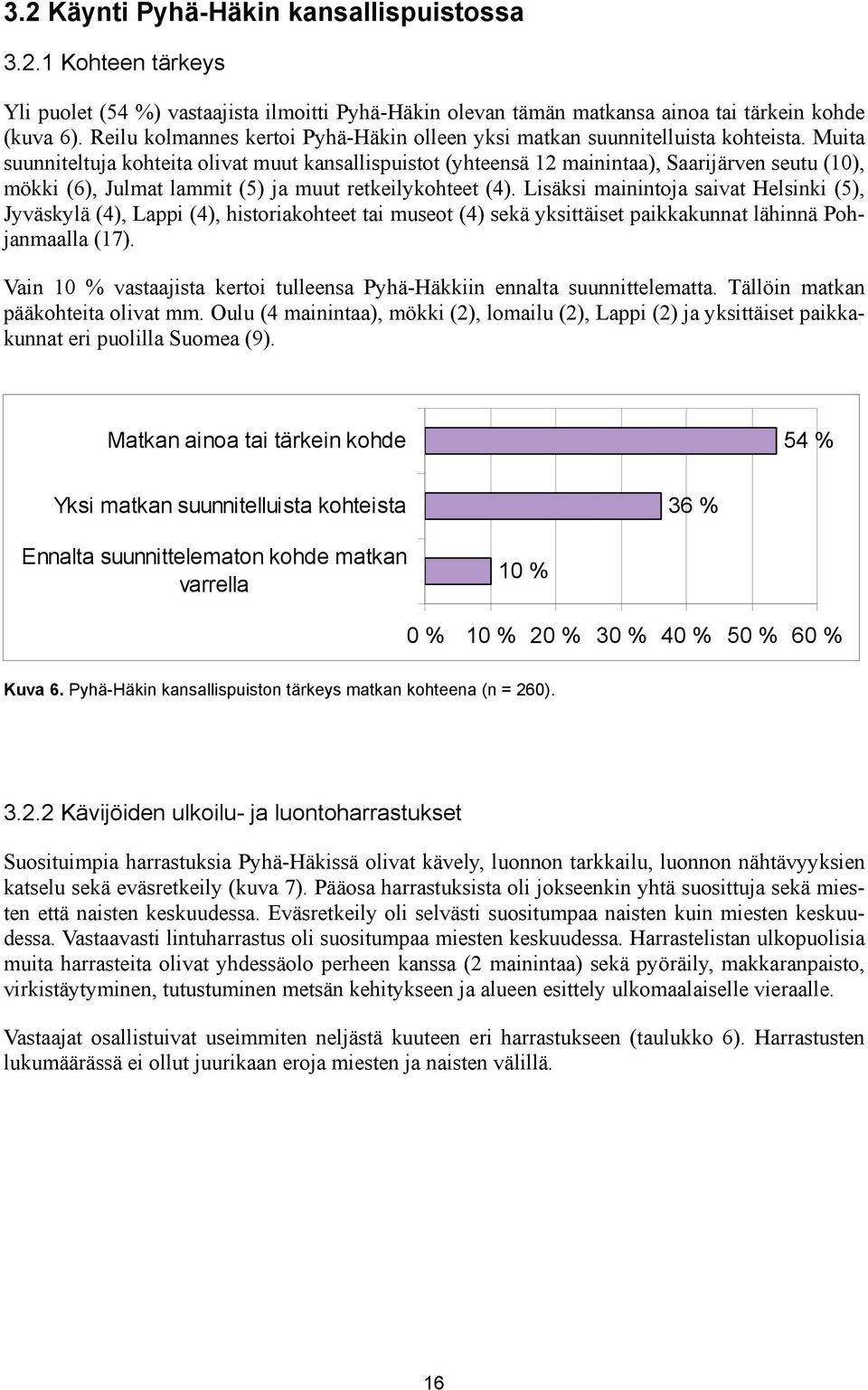 3.2 Käynti Pyhä-Häkin kansallispuistossa

3.2.1 Kohteen tärkeys

Yli puolet (54 %) vastaajista ilmoitti Pyhä-Häkin olevan tämän matkansa ainoa tai tärkein kohde (kuva 6). Reilu kolmannes kertoi Pyhä-Häkin olleen yksi matkan suunnitelluista kohteista. Muita suunniteltuja kohteita olivat muut kansallispuistot (yhteensä 12 mainintaa), Saarijärven seutu (10), mökki (6), Julmat lammit (5) ja muut retkeilykohteet (4). Lisäksi mainintoja saivat Helsinki (5), Jyväskylä (4), Lappi (4), historiakohteet tai museot (4) sekä yksittäiset paikkakunnat lähinnä Pohjanmaalla (17).

Vain 10 % vastaajista kertoi tulleensa Pyhä-Häkkiin ennalta suunnittelematta. Tällöin matkan pääkohteita olivat mm. Oulu (4 mainintaa), mökki (2), lomailu (2), Lappi (2) ja yksittäiset paikkakunnat eri puolilla Suomea (9).

Matkan ainoa tai tärkein kohde
54 %
Yksi matkan suunnitelluista kohteista
36 %
Ennalta suunnittelematon kohde matkan varrella
10 %
0 % 10 % 20 % 30 % 40 % 50 % 60 %

Kuva 6. Pyhä-Häkin kansallispuiston tärkeys matkan kohteena (n = 260).

3.2.2 Kävijöiden ulkoilu- ja luontoharrastukset

Suosituimpia harrastuksia Pyhä-Häkissä olivat kävely, luonnon tarkkailu, luonnon nähtävyyksien katselu sekä eväsretkeily (kuva 7). Pääosa harrastuksista oli jokseenkin yhtä suosittuja sekä miesten että naisten keskuudessa. Eväsretkeily oli selvästi suositumpaa naisten kuin miesten keskuudessa. Vastaavasti lintuharrastus oli suositumpaa miesten keskuudessa. Harrastelistan ulkopuolisia muita harrasteita olivat yhdessäolo perheen kanssa (2 mainintaa) sekä pyöräily, makkaranpaisto, virkistäytyminen, tutustuminen metsän kehitykseen ja alueen esittely ulkomaalaiselle vieraalle.

Vastaajat osallistuivat useimmiten neljästä kuuteen eri harrastukseen (taulukko 6). Harrastusten lukumäärässä ei ollut juurikaan eroja miesten ja naisten välillä.

16